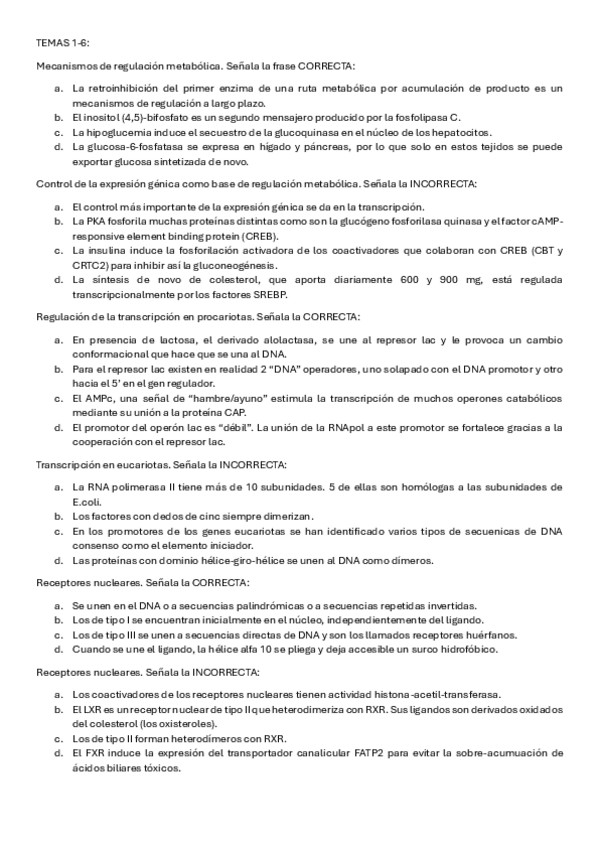 TEMAS 1-6:

Mecanismos de regulación metabólica. Señala la frase CORRECTA:

a. La retroinhibición del primer enzima de una ruta metabólica por acumulación de producto es un mecanismos de regulación a largo plazo.
b. El inositol (4,5)-bifosfato es un segundo mensajero producido por la fosfolipasa C.
c. La hipoglucemia induce el secuestro de la glucoquinasa en el núcleo de los hepatocitos.
d. La glucosa-6-fosfatasa se expresa en hígado y páncreas, por lo que solo en estos tejidos se puede exportar glucosa sintetizada de novo.

Control de la expresión génica como base de regulación metabólica. Señala la INCORRECTA:

a. El control más importante de la expresión génica se da en la transcripción.
b. La PKA fosforila muchas proteínas distintas como son la glucógeno fosforilasa quinasa y el factor cAMP-responsive element binding protein (CREB).
c. La insulina induce la fosforilación activadora de los coactivadores que colaboran con CREB (CBT y CRTC2) para inhibir así la gluconeogénesis.
d. La síntesis de novo de colesterol, que aporta diariamente 600 y 900 mg, está regulada transcripcionalmente por los factores SREBP.

Regulación de la transcripción en procariotas. Señala la CORRECTA:

a. En presencia de lactosa, el derivado alolactasa, se une al represor lac y le provoca un cambio conformacional que hace que se una al DNA.
b. Para el represor lac existen en realidad 2 "DNA" operadores, uno solapado con el DNA promotor y otro hacia el 5' en el gen regulador.
c. El AMPc, una señal de "hambre/ayuno" estimula la transcripción de muchos operones catabólicos mediante su unión a la proteína CAP.
d. El promotor del operón lac es "débil". La unión de la RNApol a este promotor se fortalece gracias a la cooperación con el represor lac.

Transcripción en eucariotas. Señala la INCORRECTA:

a. La RNA polimerasa II tiene más de 10 subunidades. 5 de ellas son homólogas a las subunidades de E.coli.
b. Los factores con dedos de cinc siempre dimerizan.
c. En los promotores de los genes eucariotas se han identificado varios tipos de secuenicas de DNA consenso como el elemento iniciador.
d. Las proteínas con dominio hélice-giro-hélice se unen al DNA como dímeros.

Receptores nucleares. Señala la CORRECTA:

a. Se unen en el DNA o a secuencias palindrómicas o a secuencias repetidas invertidas.
b. Los de tipo I se encuentran inicialmente en el núcleo, independientemente del ligando.
c. Los de tipo III se unen a secuencias directas de DNA y son los llamados receptores huérfanos.
d. Cuando se une el ligando, la hélice alfa 10 se pliega y deja accesible un surco hidrofóbico.

Receptores nucleares. Señala la INCORRECTA:

a. Los coactivadores de los receptores nucleares tienen actividad histona-acetil-transferasa.
b. El LXR es un receptor nuclear de tipo II que heterodimeriza con RXR. Sus ligandos son derivados oxidados del colesterol (los oxisteroles).
c. Los de tipo II forman heterodímeros con RXR.
d. El FXR induce la expresión del transportador canalicular FATP2 para evitar la sobre-acumuación de ácidos biliares tóxicos.